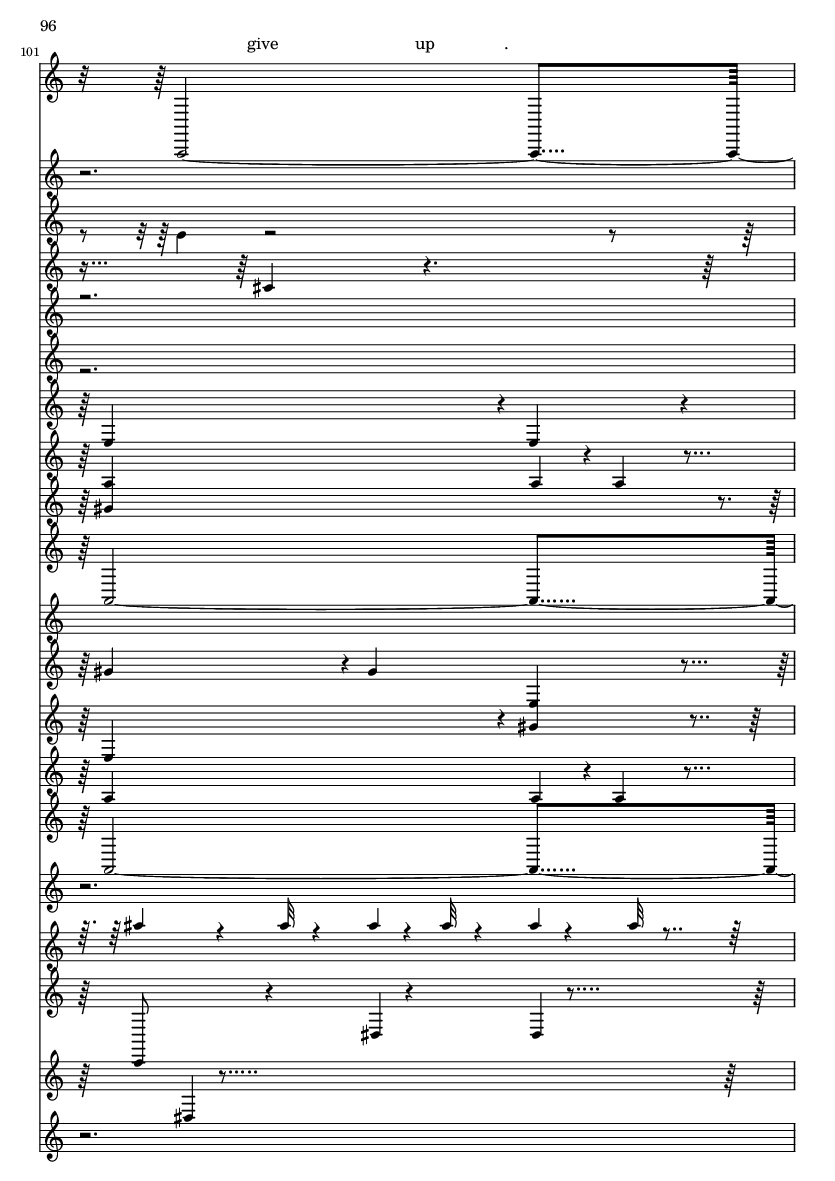 96

101

give up .